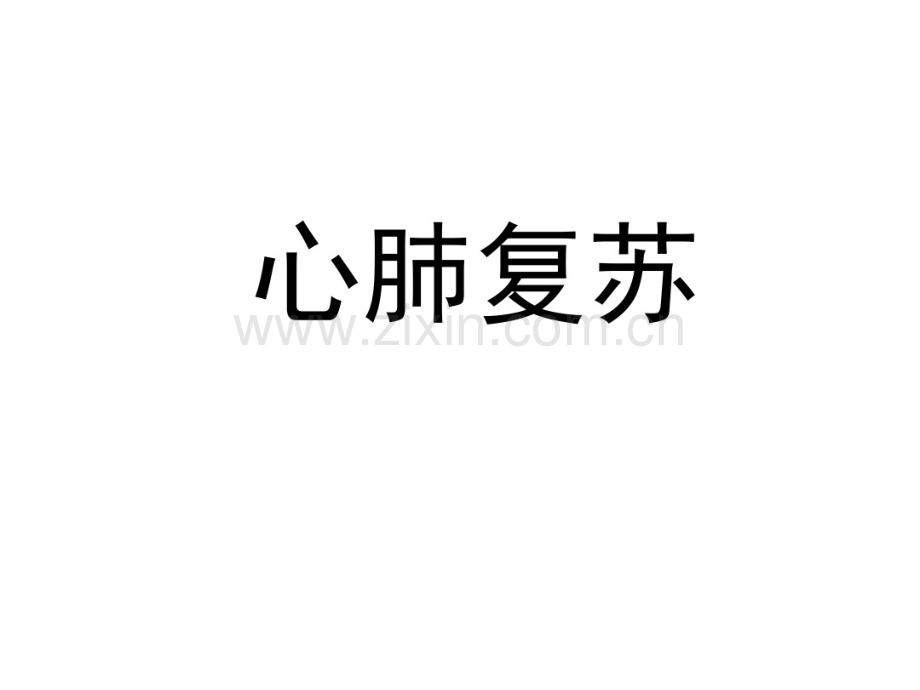 心肺复苏

www.zixin.com.cn